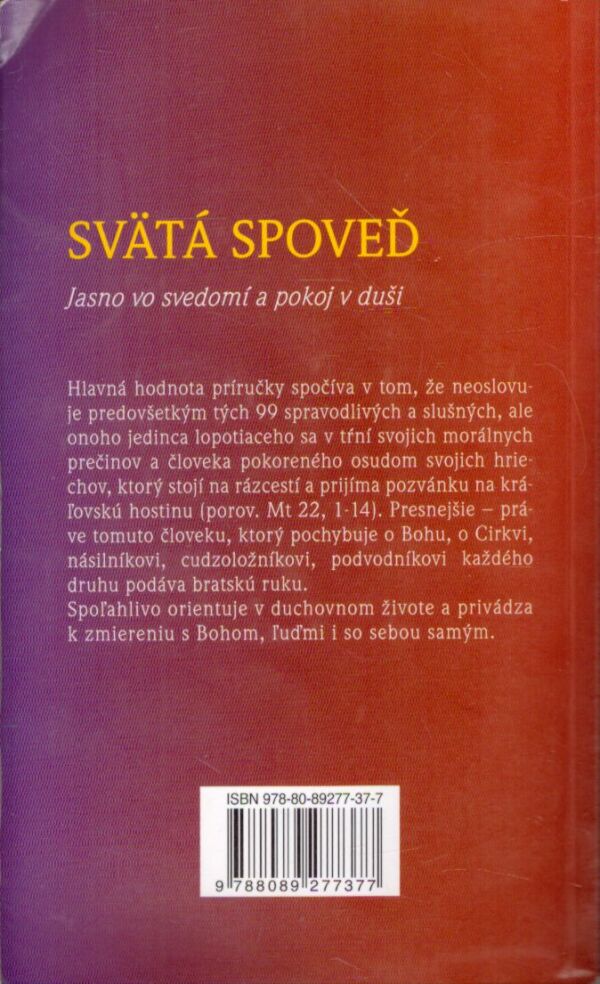 SVÄTÁ SPOVEĎ

Jasno vo svedomí a pokoj v duši

Hlavná hodnota príručky spočíva v tom, že neoslovuje predovšetkým tých 99 spravodlivých a slušných, ale onoho jedinca lopotiaceho sa v tŕní svojich morálnych prečinov a človeka pokoreného osudom svojich hriechov, ktorý stojí na rázcestí a prijíma pozvánku na kráľovskú hostinu (porov. Mt 22, 1-14). Presnejšie – práve tomuto človeku, ktorý pochybuje o Bohu, o Cirkvi, násilníkovi, cudzoložníkovi, podvodníkovi každého druhu podáva bratskú ruku.
Spoľahlivo orientuje v duchovnom živote a privádza k zmiereniu s Bohom, ľuďmi i so sebou samým.

ISBN 978-80-89277-37-7

9 788089 277377